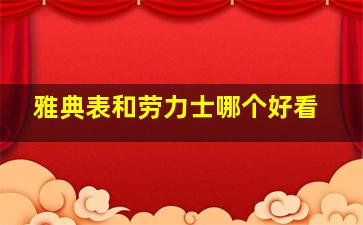 雅典表和劳力士哪个好看